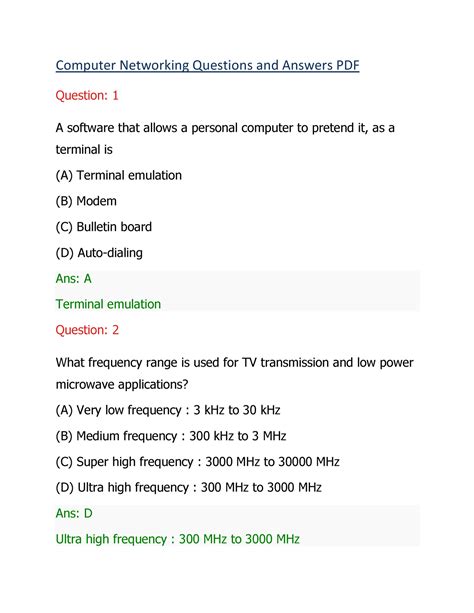 Computer Networking Questions and Answers PDF

Question: 1

A software that allows a personal computer to pretend it, as a terminal is

(A) Terminal emulation

(B) Modem

(C) Bulletin board

(D) Auto-dialing

Ans: A

Terminal emulation

Question: 2

What frequency range is used for TV transmission and low power microwave applications?

(A) Very low frequency : 3 kHz to 30 kHz

(B) Medium frequency : 300 kHz to 3 MHz

(C) Super high frequency : 3000 MHz to 30000 MHz

(D) Ultra high frequency : 300 MHz to 3000 MHz

Ans: D

Ultra high frequency : 300 MHz to 3000 MHz